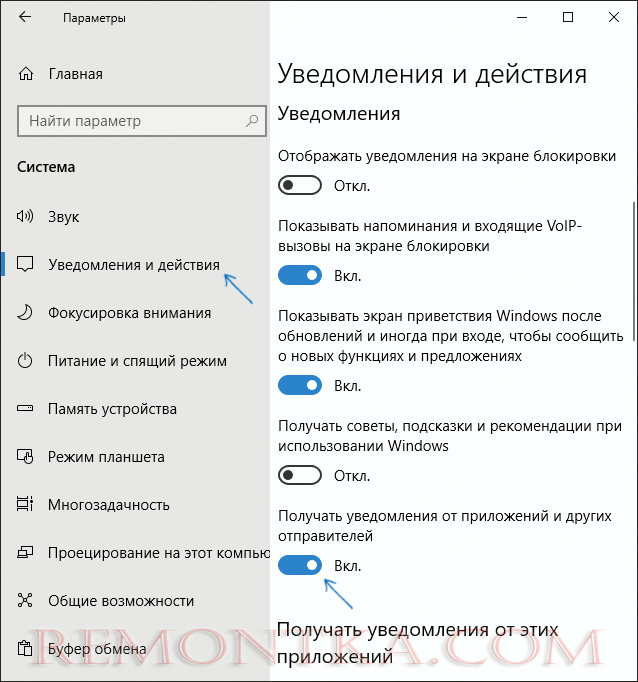 Параметры

Главная

Найти параметр

Система

Звук

Уведомления и действия

Фокусировка внимания

Питание и спящий режим

Память устройства

Режим планшета

Многозадачность

Проецирование на этот компью

Общие возможности

Буфер обмена

Уведомления и действия

Уведомления

Отображать уведомления на экране блокировки

Откл.

Показывать напоминания и входящие VoIP-вызовы на экране блокировки

Вкл.

Показывать экран приветствия Windows после обновлений и иногда при входе, чтобы сообщить о новых функциях и предложениях

Вкл.

Получать советы, подсказки и рекомендации при использовании Windows

Откл.

Получать уведомления от приложений и других отправителей

Вкл.

Получать уведомления от этих приложений

REMONTKA.COM